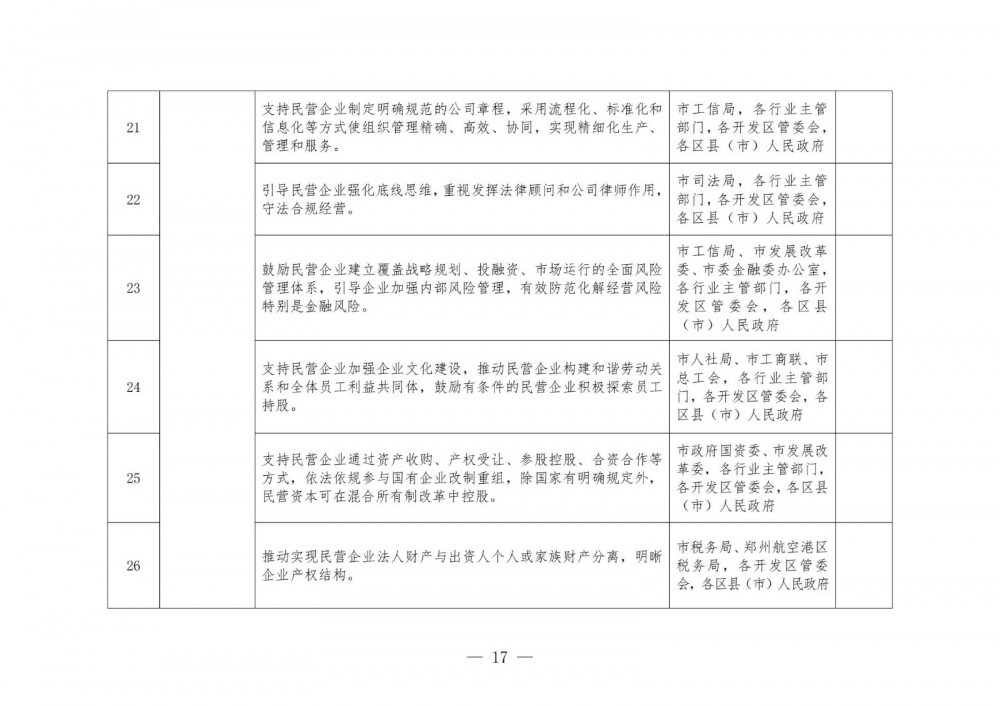 | 21 |  | 支持民营企业制定明确规范的公司章程，采用流程化、标准化和信息化等方式使组织管理精确、高效、协同，实现精细化生产、管理和服务。 | 市工信局，各行业主管部门，各开发区管委会，各区县（市）人民政府 |  |
|---|---|---|---|---|
| 22 |  | 引导民营企业强化底线思维，重视发挥法律顾问和公司律师作用，守法合规经营。 | 市司法局，各行业主管部门，各开发区管委会，各区县（市）人民政府 |  |
| 23 |  | 鼓励民营企业建立覆盖战略规划、投融资、市场运行的全面风险管理体系，引导企业加强内部风险管理，有效防范化解经营风险特别是金融风险。 | 市工信局、市发展改革委、市委金融委办公室，各行业主管部门，各开发区管委会，各区县（市）人民政府 |  |
| 24 |  | 支持民营企业加强企业文化建设，推动民营企业构建和谐劳动关系和全体员工利益共同体，鼓励有条件的民营企业积极探索员工持股。 | 市人社局、市工商联、市总工会，各行业主管部门，各开发区管委会，各区县（市）人民政府 |  |
| 25 |  | 支持民营企业通过资产收购、产权受让、参股控股、合资合作等方式，依法依规参与国有企业改制重组，除国家有明确规定外，民营资本可在混合所有制改革中控股。 | 市政府国资委、市发展改革委，各行业主管部门，各开发区管委会，各区县（市）人民政府 |  |
| 26 |  | 推动实现民营企业法人财产与出资人个人或家族财产分离，明晰企业产权结构。 | 市税务局、郑州航空港区税务局，各开发区管委会，各区县（市）人民政府 |  |

— 17 —